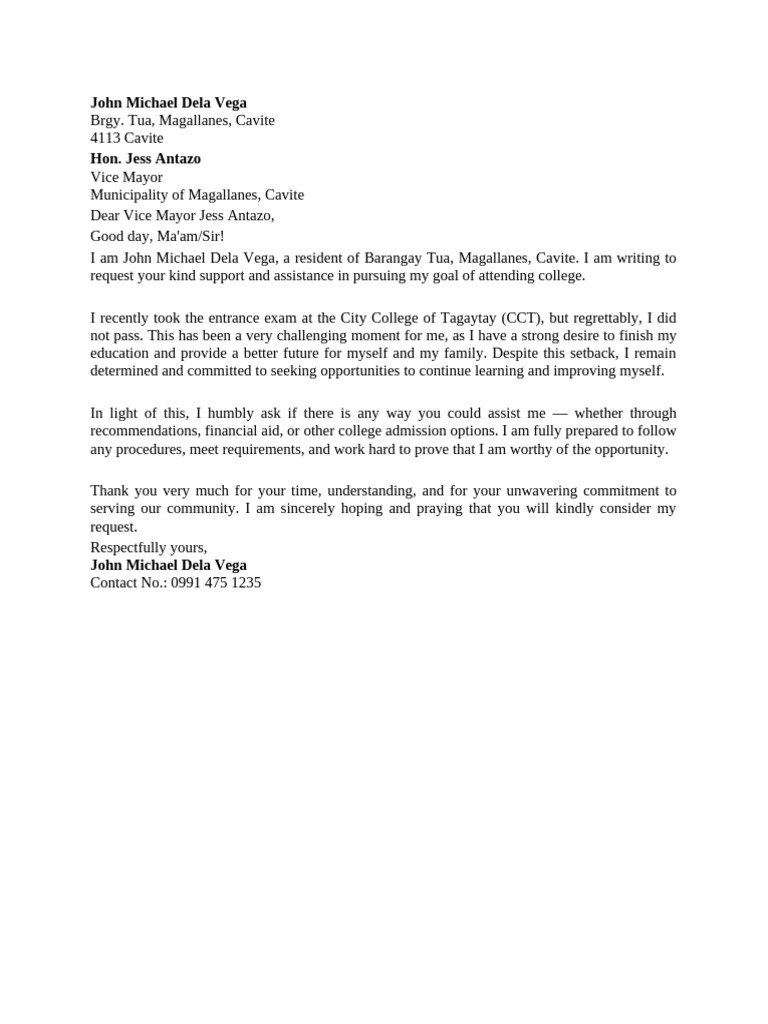 John Michael Dela Vega
Brgy. Tua, Magallanes, Cavite
4113 Cavite

Hon. Jess Antazo
Vice Mayor
Municipality of Magallanes, Cavite

Dear Vice Mayor Jess Antazo,

Good day, Ma'am/Sir!

I am John Michael Dela Vega, a resident of Barangay Tua, Magallanes, Cavite. I am writing to request your kind support and assistance in pursuing my goal of attending college.

I recently took the entrance exam at the City College of Tagaytay (CCT), but regrettably, I did not pass. This has been a very challenging moment for me, as I have a strong desire to finish my education and provide a better future for myself and my family. Despite this setback, I remain determined and committed to seeking opportunities to continue learning and improving myself.

In light of this, I humbly ask if there is any way you could assist me — whether through recommendations, financial aid, or other college admission options. I am fully prepared to follow any procedures, meet requirements, and work hard to prove that I am worthy of the opportunity.

Thank you very much for your time, understanding, and for your unwavering commitment to serving our community. I am sincerely hoping and praying that you will kindly consider my request.

Respectfully yours,
John Michael Dela Vega
Contact No.: 0991 475 1235